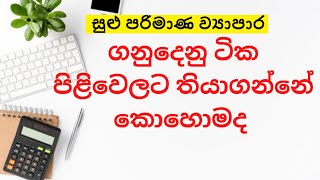 සුළු පරිමාණ ව්‍යාපාර

ගනුදෙනු ටික පිළිවෙලට තියාගන්නේ කොහොමද